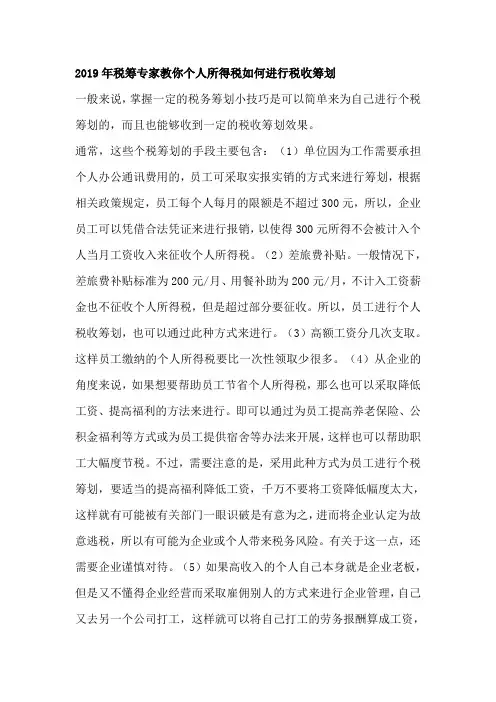 2019年税筹专家教你个人所得税如何进行税收筹划

一般来说，掌握一定的税务筹划小技巧是可以简单来为自己进行个税筹划的，而且也能够收到一定的税收筹划效果。

通常，这些个税筹划的手段主要包含：（1）单位因为工作需要承担个人办公通讯费用的，员工可采取实报实销的方式来进行筹划，根据相关政策规定，员工每个人每月的限额是不超过300元，所以，企业员工可以凭借合法凭证来进行报销，以使得300元所得不会被计入个人当月工资收入来征收个人所得税。（2）差旅费补贴。一般情况下，差旅费补贴标准为200元/月、用餐补助为200元/月，不计入工资薪金也不征收个人所得税，但是超过部分要征收。所以，员工进行个人税收筹划，也可以通过此种方式来进行。（3）高额工资分几次支取。这样员工缴纳的个人所得税要比一次性领取少很多。（4）从企业的角度来说，如果想要帮助员工节省个人所得税，那么也可以采取降低工资、提高福利的方法来进行。即可以通过为员工提高养老保险、公积金福利等方式或为员工提供宿舍等办法来开展，这样也可以帮助职工大幅度节税。不过，需要注意的是，采用此种方式为员工进行个税筹划，要适当的提高福利降低工资，千万不要将工资降低幅度太大，这样就有可能被有关部门一眼识破是有意为之，进而将企业认定为故意逃税，所以有可能为企业或个人带来税务风险。有关于这一点，还需要企业谨慎对待。（5）如果高收入的个人自己本身就是企业老板，但是又不懂得企业经营而采取雇佣别人的方式来进行企业管理，自己又去另一个公司打工，这样就可以将自己打工的劳务报酬算成工资，